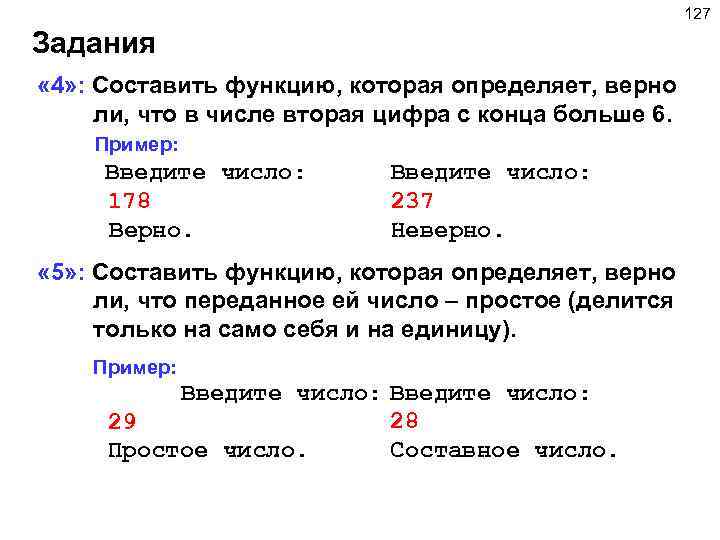 127

Задания

«4»: Составить функцию, которая определяет, верно ли, что в числе вторая цифра с конца больше 6.

Пример:

Введите число:
178
Верно.

Введите число:
237
Неверно.

«5»: Составить функцию, которая определяет, верно ли, что переданное ей число – простое (делится только на само себя и на единицу).

Пример:

Введите число:
29
Простое число.

Введите число:
28
Составное число.